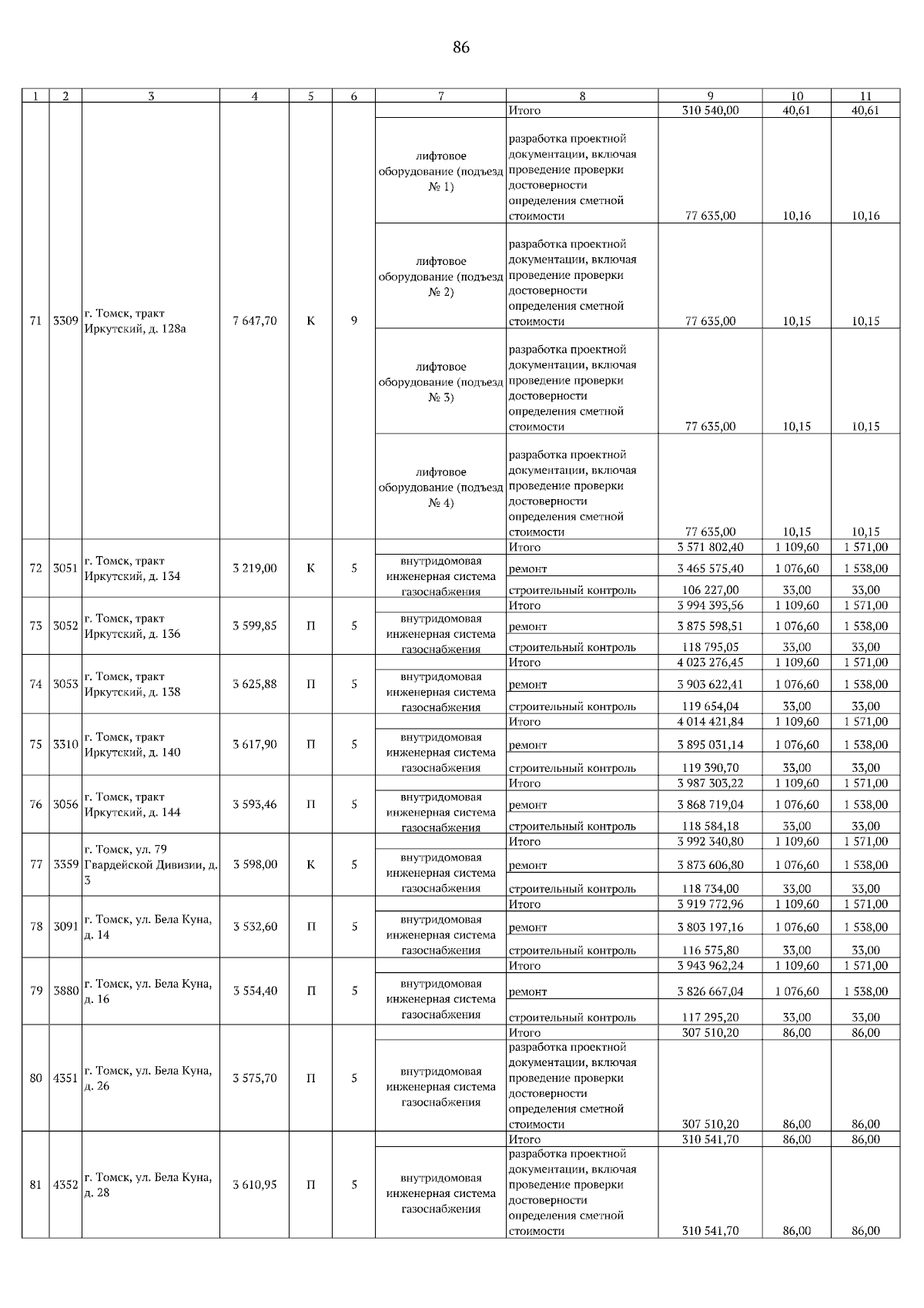 86

| 1 | 2 | 3 | 4 | 5 | 6 | 7 | 8 | 9 | 10 | 11 |
|---|---|---|---|---|---|---|---|---|---|---|
| 71 | 3309 | г. Томск, тракт Иркутский, д. 128а | 7 647,70 | К | 9 | | Итого | 310 540,00 | 40,61 | 40,61 |
| | | | | | | лифтовое оборудование (подъезд № 1) | разработка проектной документации, включая проведение проверки достоверности определения сметной стоимости | 77 635,00 | 10,16 | 10,16 |
| | | | | | | лифтовое оборудование (подъезд № 2) | разработка проектной документации, включая проведение проверки достоверности определения сметной стоимости | 77 635,00 | 10,15 | 10,15 |
| | | | | | | лифтовое оборудование (подъезд № 3) | разработка проектной документации, включая проведение проверки достоверности определения сметной стоимости | 77 635,00 | 10,15 | 10,15 |
| | | | | | | лифтовое оборудование (подъезд № 4) | разработка проектной документации, включая проведение проверки достоверности определения сметной стоимости | 77 635,00 | 10,15 | 10,15 |
| 72 | 3051 | г. Томск, тракт Иркутский, д. 134 | 3 219,00 | К | 5 | | Итого | 3 571 802,40 | 1 109,60 | 1 571,00 |
| | | | | | | внутридомовая инженерная система газоснабжения | ремонт | 3 465 575,40 | 1 076,60 | 1 538,00 |
| | | | | | | | строительный контроль | 106 227,00 | 33,00 | 33,00 |
| 73 | 3052 | г. Томск, тракт Иркутский, д. 136 | 3 599,85 | П | 5 | | Итого | 3 994 393,56 | 1 109,60 | 1 571,00 |
| | | | | | | внутридомовая инженерная система газоснабжения | ремонт | 3 875 598,51 | 1 076,60 | 1 538,00 |
| | | | | | | | строительный контроль | 118 795,05 | 33,00 | 33,00 |
| 74 | 3053 | г. Томск, тракт Иркутский, д. 138 | 3 625,88 | П | 5 | | Итого | 4 023 276,45 | 1 109,60 | 1 571,00 |
| | | | | | | внутридомовая инженерная система газоснабжения | ремонт | 3 903 622,41 | 1 076,60 | 1 538,00 |
| | | | | | | | строительный контроль | 119 654,04 | 33,00 | 33,00 |
| 75 | 3310 | г. Томск, тракт Иркутский, д. 140 | 3 617,90 | П | 5 | | Итого | 4 014 421,84 | 1 109,60 | 1 571,00 |
| | | | | | | внутридомовая инженерная система газоснабжения | ремонт | 3 895 031,14 | 1 076,60 | 1 538,00 |
| | | | | | | | строительный контроль | 119 390,70 | 33,00 | 33,00 |
| 76 | 3056 | г. Томск, тракт Иркутский, д. 144 | 3 593,46 | П | 5 | | Итого | 3 987 303,22 | 1 109,60 | 1 571,00 |
| | | | | | | внутридомовая инженерная система газоснабжения | ремонт | 3 868 719,04 | 1 076,60 | 1 538,00 |
| | | | | | | | строительный контроль | 118 584,18 | 33,00 | 33,00 |
| 77 | 3359 | г. Томск, ул. 79 Гвардейской Дивизии, д. 3 | 3 598,00 | К | 5 | | Итого | 3 992 340,80 | 1 109,60 | 1 571,00 |
| | | | | | | внутридомовая инженерная система газоснабжения | ремонт | 3 873 606,80 | 1 076,60 | 1 538,00 |
| | | | | | | | строительный контроль | 118 734,00 | 33,00 | 33,00 |
| 78 | 3091 | г. Томск, ул. Бела Куна, д. 14 | 3 532,60 | П | 5 | | Итого | 3 919 772,96 | 1 109,60 | 1 571,00 |
| | | | | | | внутридомовая инженерная система газоснабжения | ремонт | 3 803 197,16 | 1 076,60 | 1 538,00 |
| | | | | | | | строительный контроль | 116 575,80 | 33,00 | 33,00 |
| 79 | 3880 | г. Томск, ул. Бела Куна, д. 16 | 3 554,40 | П | 5 | | Итого | 3 943 962,24 | 1 109,60 | 1 571,00 |
| | | | | | | внутридомовая инженерная система газоснабжения | ремонт | 3 826 667,04 | 1 076,60 | 1 538,00 |
| | | | | | | | строительный контроль | 117 295,20 | 33,00 | 33,00 |
| 80 | 4351 | г. Томск, ул. Бела Куна, д. 26 | 3 575,70 | П | 5 | | Итого | 307 510,20 | 86,00 | 86,00 |
| | | | | | | внутридомовая инженерная система газоснабжения | разработка проектной документации, включая проведение проверки достоверности определения сметной стоимости | 307 510,20 | 86,00 | 86,00 |
| 81 | 4352 | г. Томск, ул. Бела Куна, д. 28 | 3 610,95 | П | 5 | | Итого | 310 541,70 | 86,00 | 86,00 |
| | | | | | | внутридомовая инженерная система газоснабжения | разработка проектной документации, включая проведение проверки достоверности определения сметной стоимости | 310 541,70 | 86,00 | 86,00 |